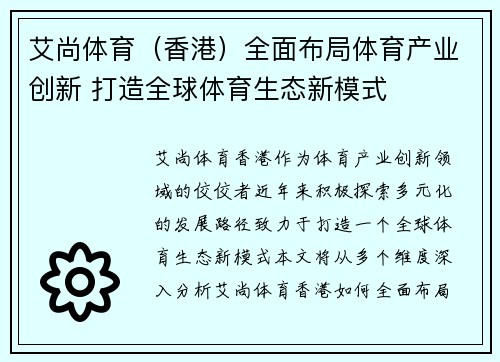 艾尚体育（香港）全面布局体育产业创新 打造全球体育生态新模式

艾尚体育香港作为体育产业创新领域的佼佼者近年来积极探索多元化的发展路径致力于打造一个全球体育生态新模式本文将从多个维度深入分析艾尚体育香港如何全面布局